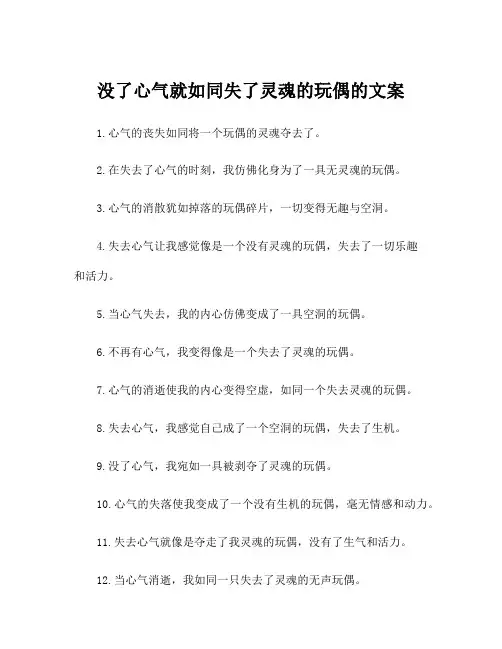 没了心气就如同失了灵魂的玩偶的文案

1. 心气的丧失如同将一个玩偶的灵魂夺去了。

2. 在失去了心气的时刻，我仿佛化身为了一具无灵魂的玩偶。

3. 心气的消散犹如掉落的玩偶碎片，一切变得无趣与空洞。

4. 失去心气让我感觉像是一个没有灵魂的玩偶，失去了一切乐趣和活力。

5. 当心气失去，我的内心仿佛变成了一具空洞的玩偶。

6. 不再有心气，我变得像是一个失去了灵魂的玩偶。

7. 心气的消逝使我的内心变得空虚，如同一个失去灵魂的玩偶。

8. 失去心气，我感觉自己成了一个空洞的玩偶，失去了生机。

9. 没了心气，我宛如一具被剥夺了灵魂的玩偶。

10. 心气的失落使我变成了一个没有生机的玩偶，毫无情感和动力。

11. 失去心气就像是夺走了我灵魂的玩偶，没有了生气和活力。

12. 当心气消逝，我如同一只失去了灵魂的无声玩偶。